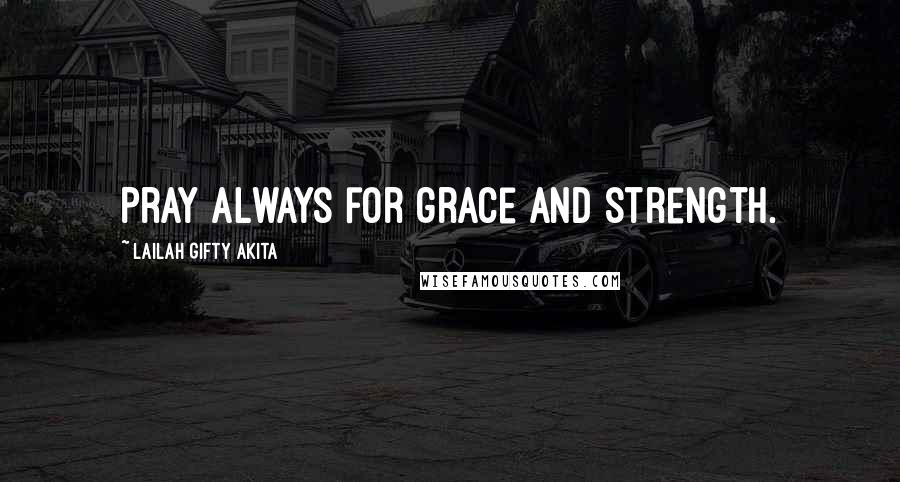 PRAY ALWAYS FOR GRACE AND STRENGTH.

~ LAILAH GIFTY AKITA

WISEFAMOUSQUOTES.COM